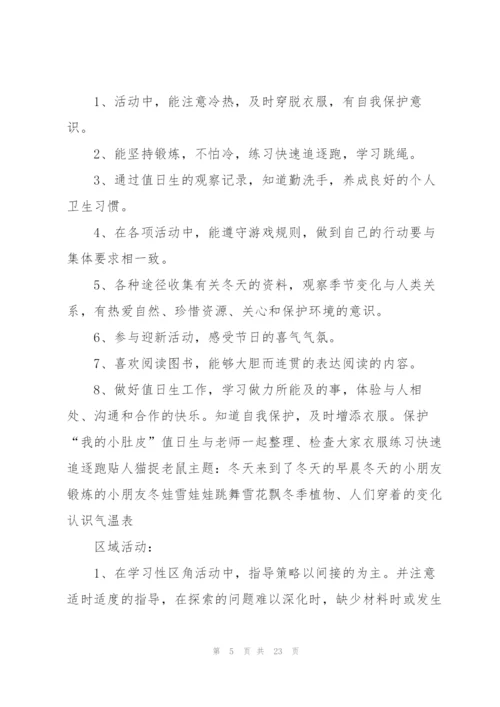 1、活动中，能注意冷热，及时穿脱衣服，有自我保护意识。

2、能坚持锻炼，不怕冷，练习快速追逐跑，学习跳绳。

3、通过值日生的观察记录，知道勤洗手，养成良好的个人卫生习惯。

4、在各项活动中，能遵守游戏规则，做到自己的行动要与集体要求相一致。

5、各种途径收集有关冬天的资料，观察季节变化与人类关系，有热爱自然、珍惜资源、关心和保护环境的意识。

6、参与迎新活动，感受节日的喜气气氛。

7、喜欢阅读图书，能够大胆而连贯的表达阅读的内容。

8、做好值日生工作，学习做力所能及的事，体验与人相处、沟通和合作的快乐。知道自我保护，及时增添衣服。保护“我的小肚皮”值日生与老师一起整理、检查大家衣服练习快速追逐跑贴人猫捉老鼠主题：冬天来到了冬天的早晨冬天的小朋友锻炼的小朋友冬娃雪娃娃跳舞雪花飘冬季植物、人们穿着的变化认识气温表

区域活动：

1、在学习性区角活动中，指导策略以间接的为主。并注意适时适度的指导，在探索的问题难以深化时，缺少材料时或发生

第 5 页 共 23 页